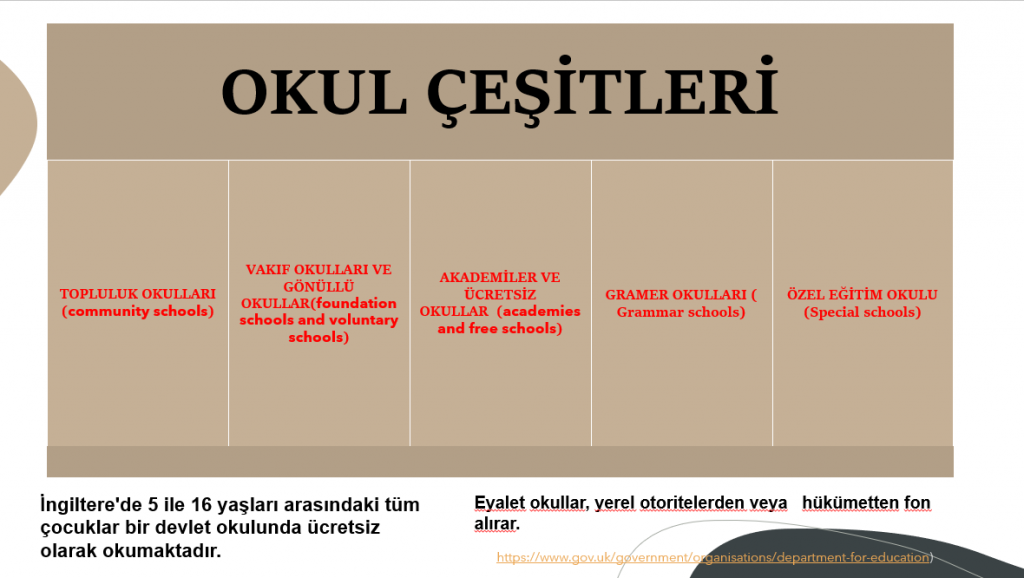 OKUL ÇEŞİTLERİ

TOPLULUK OKULLARI (community schools)

VAKIF OKULLARI VE GÖNÜLLÜ OKULLAR(foundation schools and voluntary schools)

AKADEMİLER VE ÜCRETSİZ OKULLAR (academies and free schools)

GRAMER OKULLARI ( Grammar schools)

ÖZEL EĞİTİM OKULU (Special schools)

İngiltere'de 5 ile 16 yaşları arasındaki tüm çocuklar bir devlet okulunda ücretsiz olarak okumaktadır.

Eyalet okullar, yerel otoritelerden veya hükümetten fon alırar.

https://www.gov.uk/government/organisations/department-for-education)